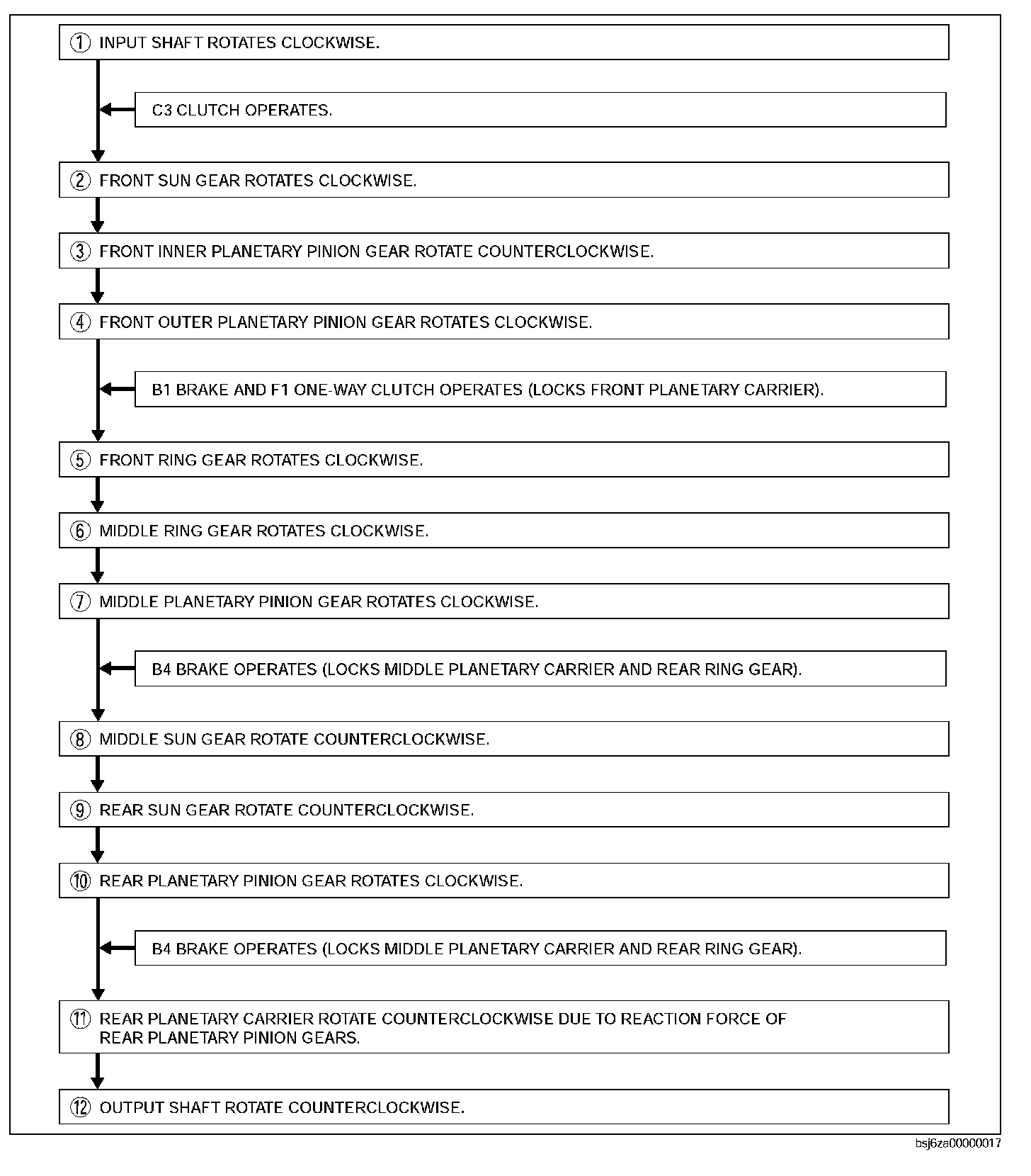 ① INPUT SHAFT ROTATES CLOCKWISE.

C3 CLUTCH OPERATES.

② FRONT SUN GEAR ROTATES CLOCKWISE.

③ FRONT INNER PLANETARY PINION GEAR ROTATE COUNTERCLOCKWISE.

④ FRONT OUTER PLANETARY PINION GEAR ROTATES CLOCKWISE.

B1 BRAKE AND F1 ONE-WAY CLUTCH OPERATES (LOCKS FRONT PLANETARY CARRIER).

⑤ FRONT RING GEAR ROTATES CLOCKWISE.

⑥ MIDDLE RING GEAR ROTATES CLOCKWISE.

⑦ MIDDLE PLANETARY PINION GEAR ROTATES CLOCKWISE.

B4 BRAKE OPERATES (LOCKS MIDDLE PLANETARY CARRIER AND REAR RING GEAR).

⑧ MIDDLE SUN GEAR ROTATE COUNTERCLOCKWISE.

⑨ REAR SUN GEAR ROTATE COUNTERCLOCKWISE.

⑩ REAR PLANETARY PINION GEAR ROTATES CLOCKWISE.

B4 BRAKE OPERATES (LOCKS MIDDLE PLANETARY CARRIER AND REAR RING GEAR).

⑪ REAR PLANETARY CARRIER ROTATE COUNTERCLOCKWISE DUE TO REACTION FORCE OF REAR PLANETARY PINION GEARS.

⑫ OUTPUT SHAFT ROTATE COUNTERCLOCKWISE.

bsj6za00000017